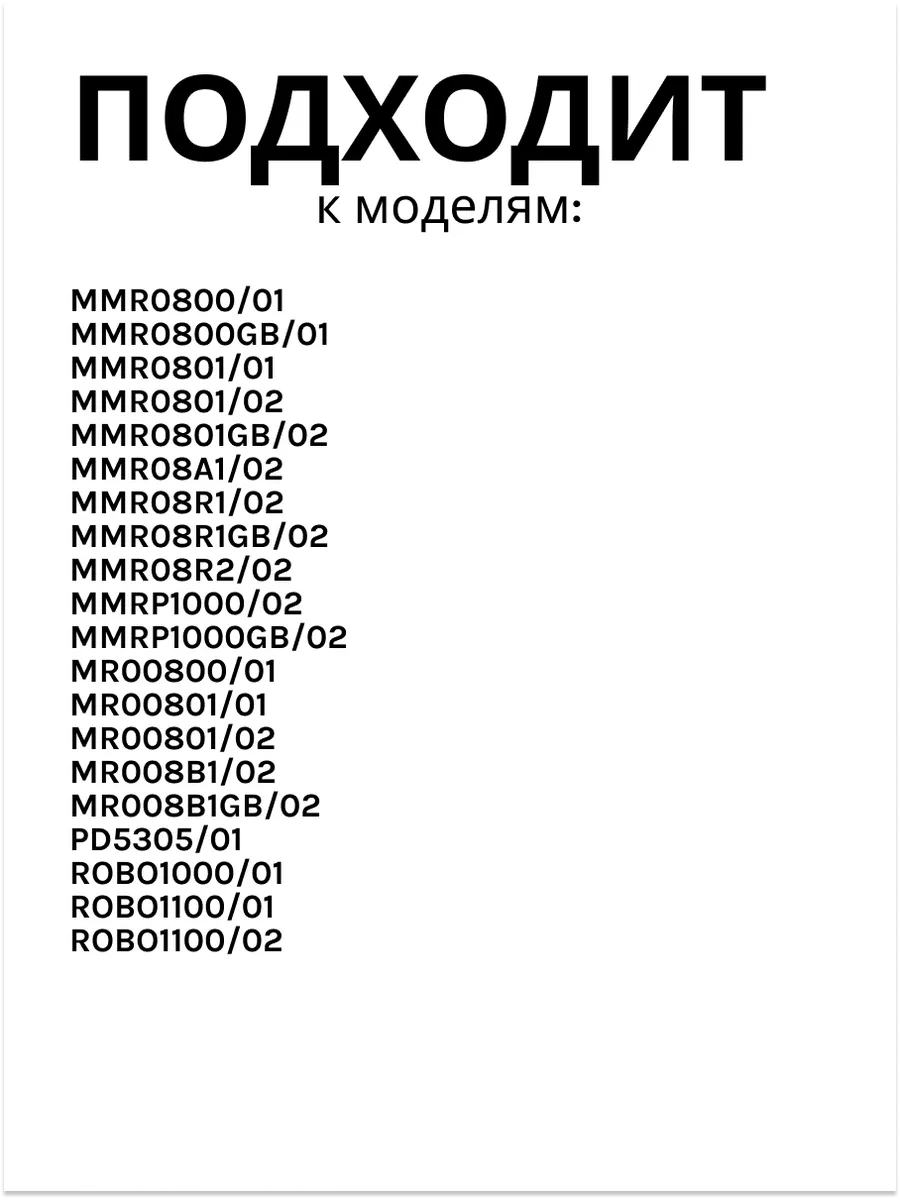 ПОДХОДИТ
к моделям:

MMR0800/01
MMR0800GB/01
MMR0801/01
MMR0801/02
MMR0801GB/02
MMR08A1/02
MMR08R1/02
MMR08R1GB/02
MMR08R2/02
MMRP1000/02
MMRP1000GB/02
MR00800/01
MR00801/01
MR00801/02
MR008B1/02
MR008B1GB/02
PD5305/01
ROBO1000/01
ROBO1100/01
ROBO1100/02